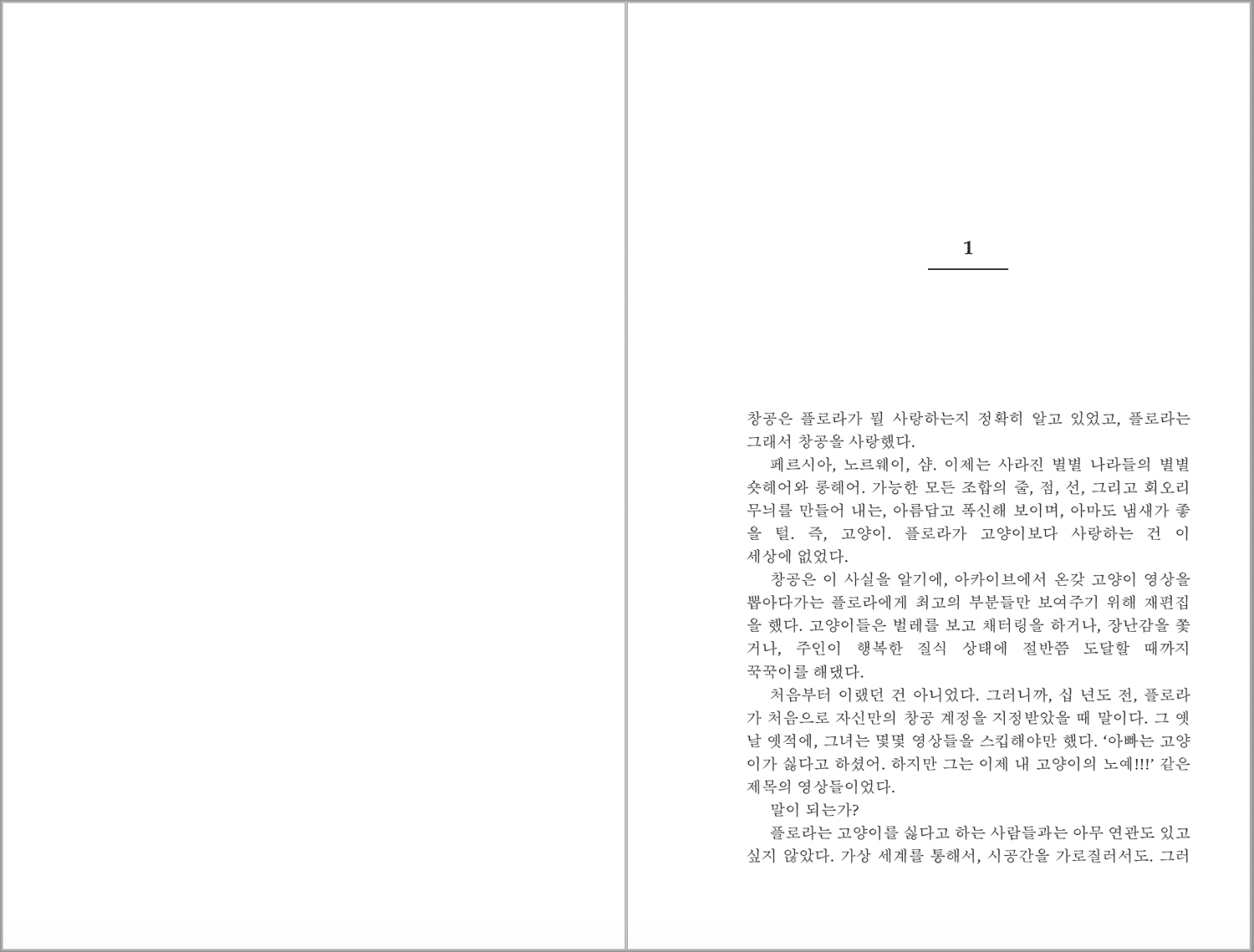 1

창공은 플로라가 뭘 사랑하는지 정확히 알고 있었고, 플로라는 그래서 창공을 사랑했다.

페르시아, 노르웨이, 샴. 이제는 사라진 별별 나라들의 별별 숏헤어와 롱헤어. 가능한 모든 조합의 줄, 점, 선, 그리고 회오리 무늬를 만들어 내는, 아름답고 폭신해 보이며, 아마도 냄새가 좋을 털. 즉, 고양이. 플로라가 고양이보다 사랑하는 건 이 세상에 없었다.

창공은 이 사실을 알기에, 아카이브에서 온갖 고양이 영상을 뽑아다가는 플로라에게 최고의 부분들만 보여주기 위해 재편집을 했다. 고양이들은 벌레를 보고 채터링을 하거나, 장난감을 쫓거나, 주인이 행복한 질식 상태에 절반쯤 도달할 때까지 꾹꾹이를 해댔다.

처음부터 이랬던 건 아니었다. 그러니까, 십 년도 전, 플로라가 처음으로 자신만의 창공 계정을 지정받았을 때 말이다. 그 옛날 옛적에, 그녀는 몇몇 영상들을 스킵해야만 했다. '아빠는 고양이가 싫다고 하셨어. 하지만 그는 이제 내 고양이의 노예!!!' 같은 제목의 영상들이었다.

말이 되는가?

플로라는 고양이를 싫다고 하는 사람들과는 아무 연관도 있고 싶지 않았다. 가상 세계를 통해서, 시공간을 가로질러서도. 그러